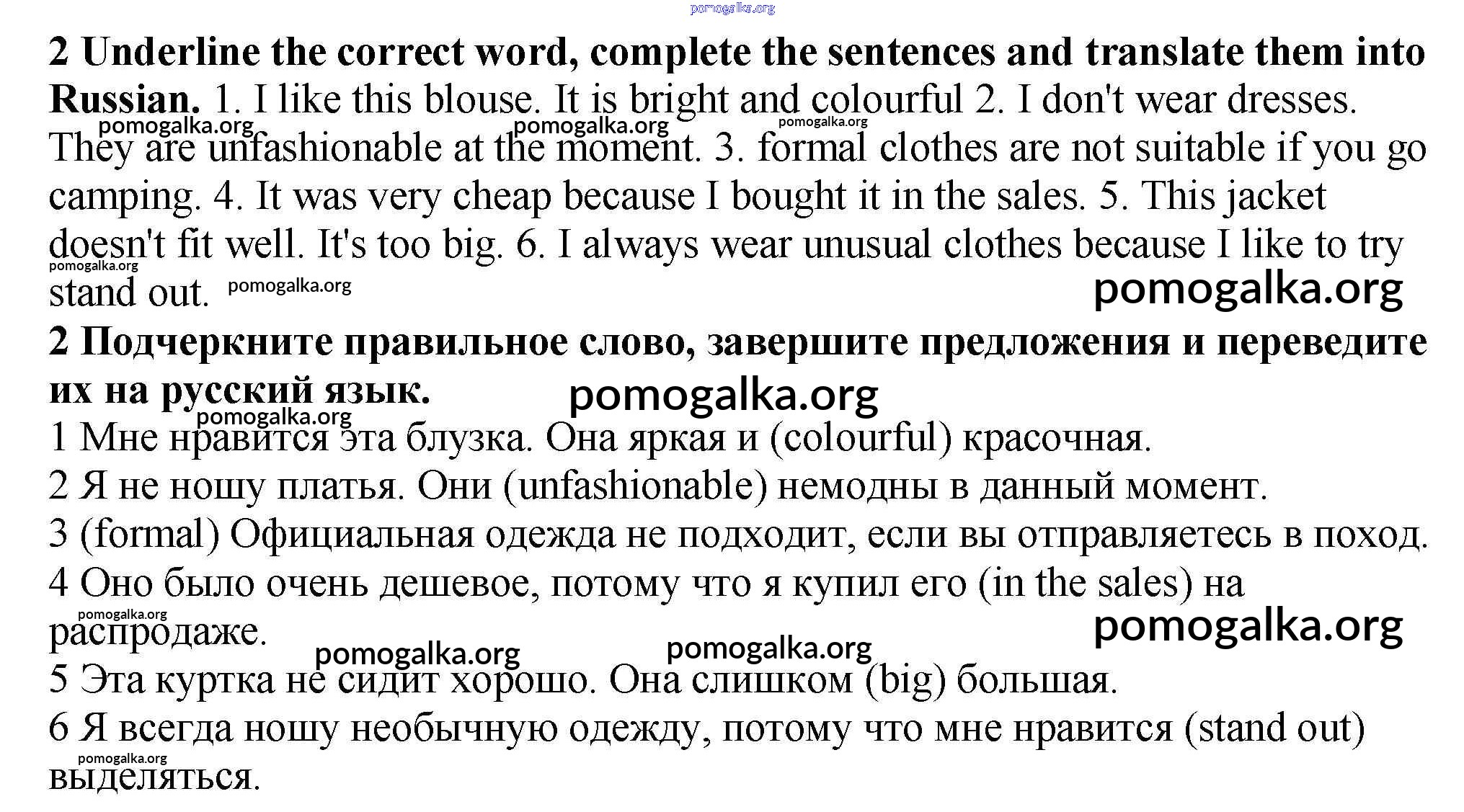 pomogalka.org

**2 Underline the correct word, complete the sentences and translate them into Russian.** 1. I like this blouse. It is bright and colourful 2. I don't wear dresses. They are unfashionable at the moment. 3. formal clothes are not suitable if you go camping. 4. It was very cheap because I bought it in the sales. 5. This jacket doesn't fit well. It's too big. 6. I always wear unusual clothes because I like to try stand out.

pomogalka.org pomogalka.org pomogalka.org pomogalka.org pomogalka.org pomogalka.org

**2 Подчеркните правильное слово, завершите предложения и переведите их на русский язык.**

pomogalka.org pomogalka.org

1 Мне нравится эта блузка. Она яркая и (colourful) красочная.
2 Я не ношу платья. Они (unfashionable) немодны в данный момент.
3 (formal) Официальная одежда не подходит, если вы отправляетесь в поход.
4 Оно было очень дешевое, потому что я купил его (in the sales) на распродаже.

pomogalka.org pomogalka.org pomogalka.org pomogalka.org

5 Эта куртка не сидит хорошо. Она слишком (big) большая.
6 Я всегда ношу необычную одежду, потому что мне нравится (stand out) выделяться.

pomogalka.org